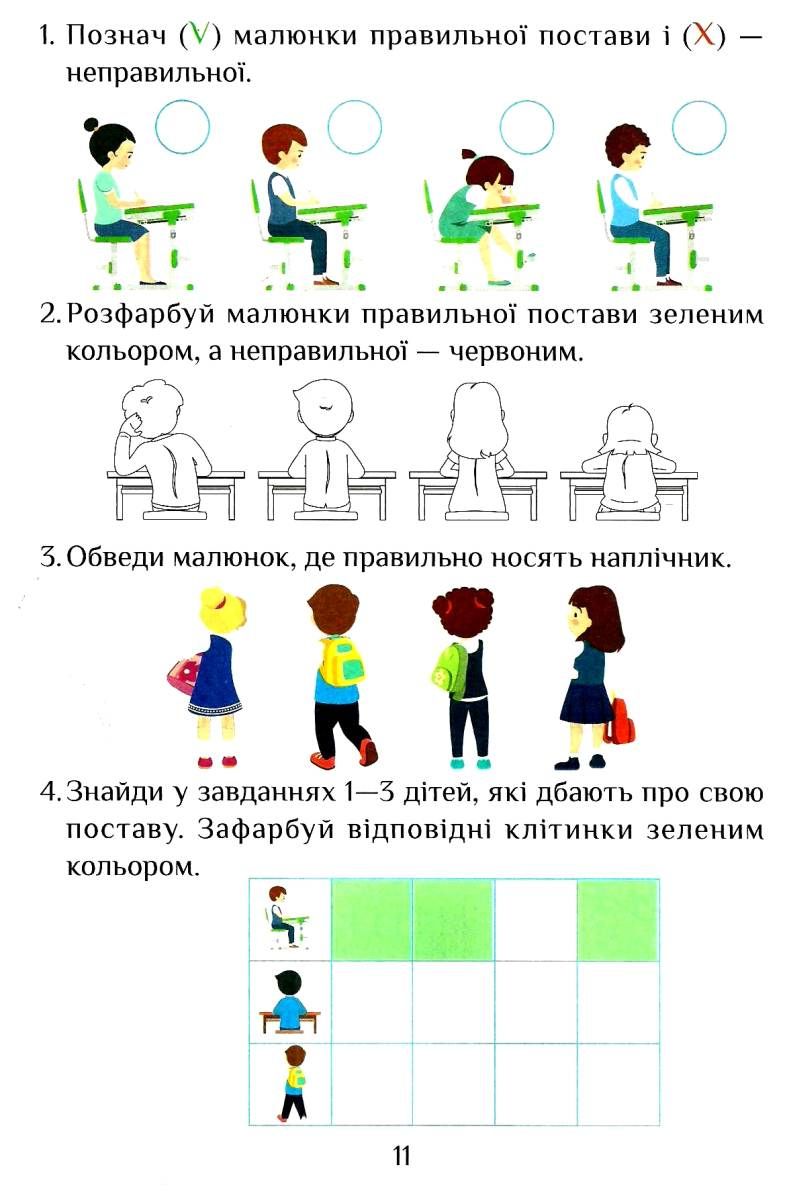 1. Познач (V) малюнки правильної постави і (X) — неправильної.

2. Розфарбуй малюнки правильної постави зеленим кольором, а неправильної — червоним.

3. Обведи малюнок, де правильно носять наплічник.

4. Знайди у завданнях 1—3 дітей, які дбають про свою поставу. Зафарбуй відповідні клітинки зеленим кольором.

11